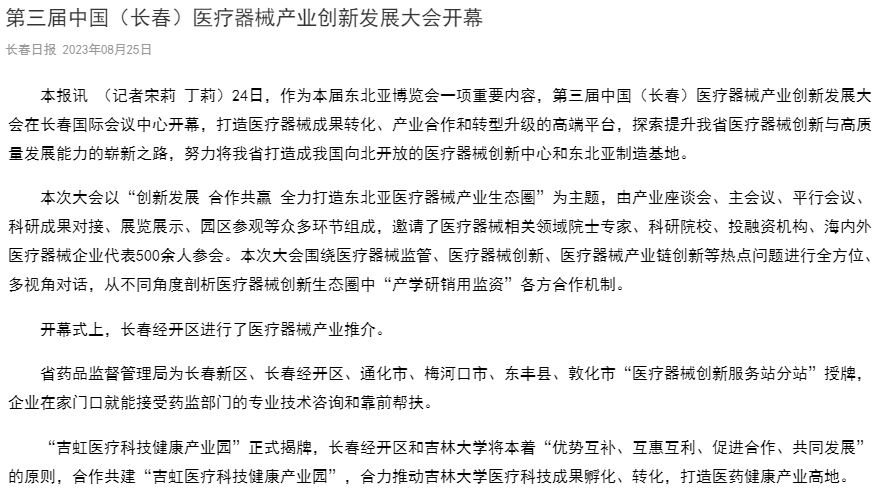 第三届中国（长春）医疗器械产业创新发展大会开幕

长春日报 2023年08月25日

本报讯 （记者宋莉 丁莉）24日，作为本届东北亚博览会一项重要内容，第三届中国（长春）医疗器械产业创新发展大会在长春国际会议中心开幕，打造医疗器械成果转化、产业合作和转型升级的高端平台，探索提升我省医疗器械创新与高质量发展能力的崭新之路，努力将我省打造成我国向北开放的医疗器械创新中心和东北亚制造基地。

本次大会以“创新发展 合作共赢 全力打造东北亚医疗器械产业生态圈”为主题，由产业座谈会、主会议、平行会议、科研成果对接、展览展示、园区参观等众多环节组成，邀请了医疗器械相关领域院士专家、科研院校、投融资机构、海内外医疗器械企业代表500余人参会。本次大会围绕医疗器械监管、医疗器械创新、医疗器械产业链创新等热点问题进行全方位、多视角对话，从不同角度剖析医疗器械创新生态圈中“产学研销用监资”各方合作机制。

开幕式上，长春经开区进行了医疗器械产业推介。

省药品监督管理局为长春新区、长春经开区、通化市、梅河口市、东丰县、敦化市“医疗器械创新服务站分站”授牌，企业在家门口就能接受药监部门的专业技术咨询和靠前帮扶。

“吉虹医疗科技健康产业园”正式揭牌，长春经开区和吉林大学将本着“优势互补、互惠互利、促进合作、共同发展”的原则，合作共建“吉虹医疗科技健康产业园”，合力推动吉林大学医疗科技成果孵化、转化，打造医药健康产业高地。